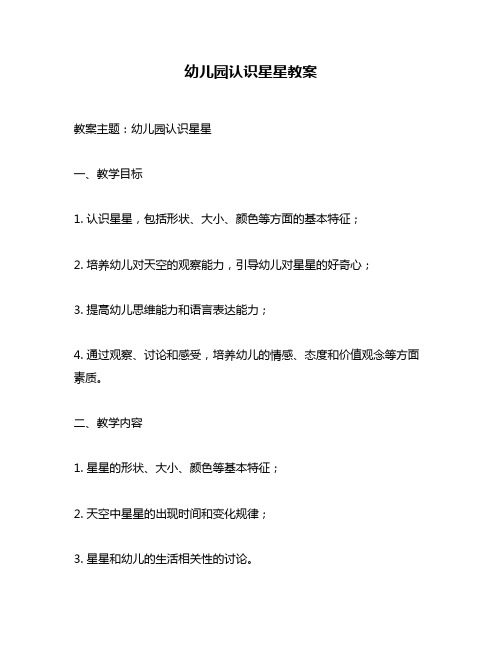 幼儿园认识星星教案

教案主题：幼儿园认识星星

一、教学目标

1. 认识星星，包括形状、大小、颜色等方面的基本特征；

2. 培养幼儿对天空的观察能力，引导幼儿对星星的好奇心；

3. 提高幼儿思维能力和语言表达能力；

4. 通过观察、讨论和感受，培养幼儿的情感、态度和价值观念等方面素质。

二、教学内容

1. 星星的形状、大小、颜色等基本特征；

2. 天空中星星的出现时间和变化规律；

3. 星星和幼儿的生活相关性的讨论。